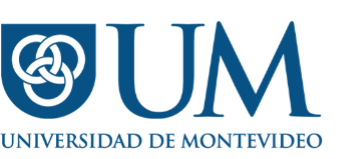 UM
UNIVERSIDAD DE MONTEVIDEO